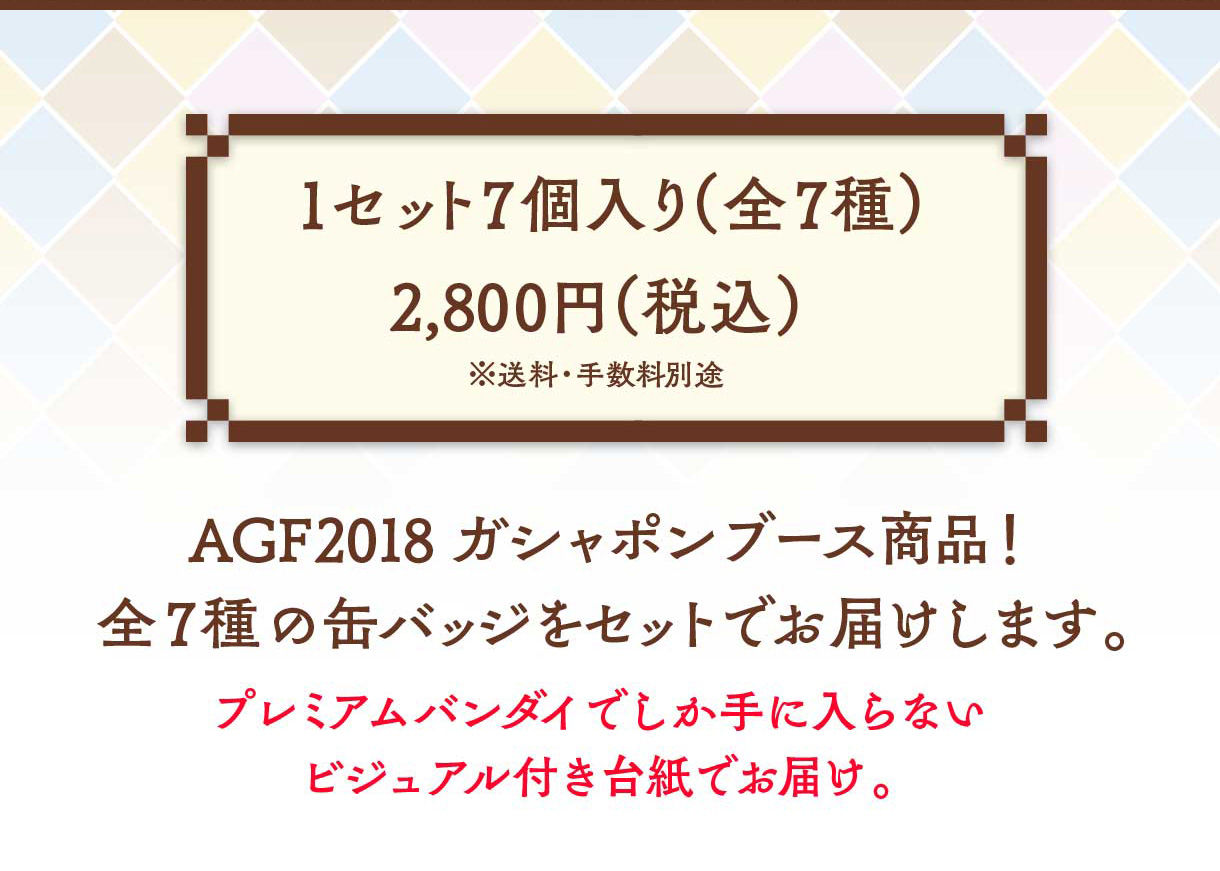 1セット7個入り（全7種）
2,800円（税込）
※送料・手数料別途

AGF2018 ガシャポンブース商品！
全7種の缶バッジをセットでお届けします。

プレミアムバンダイでしか手に入らない
ビジュアル付き台紙でお届け。